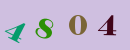 4 8 0 4